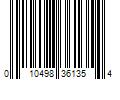 0 10498 36135 4